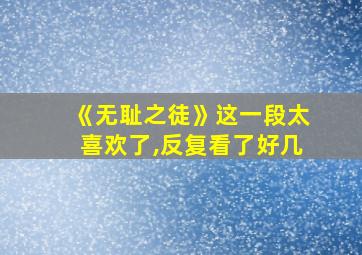 《无耻之徒》这一段太喜欢了,反复看了好几